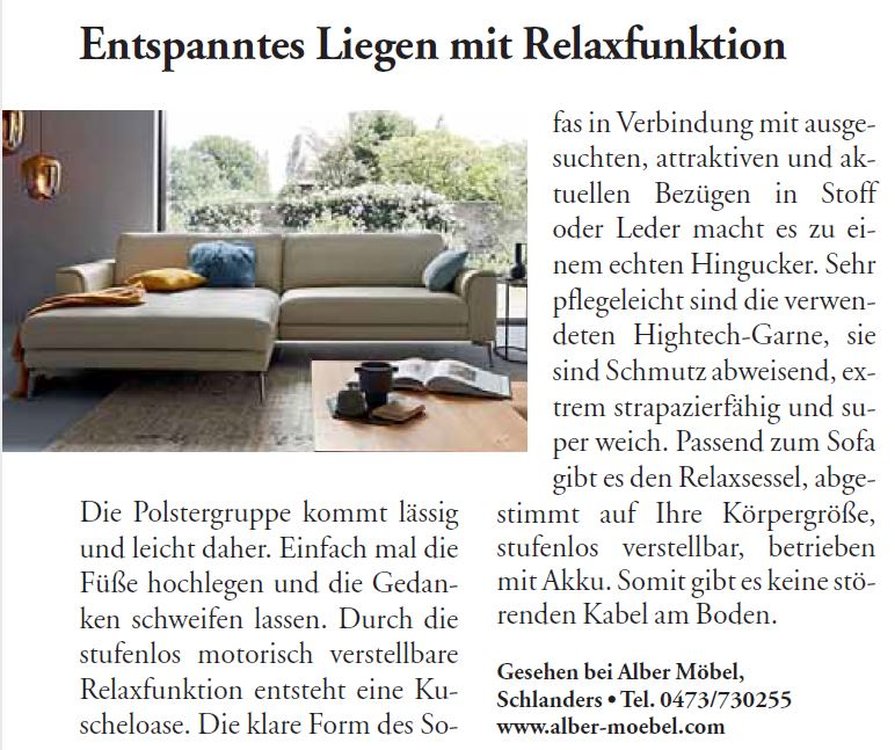 Entspanntes Liegen mit Relaxfunktion

Die Polstergruppe kommt lässig und leicht daher. Einfach mal die Füße hochlegen und die Gedanken schweifen lassen. Durch die stufenlos motorisch verstellbare Relaxfunktion entsteht eine Kuscheloase. Die klare Form des Sofas in Verbindung mit ausgesuchten, attraktiven und aktuellen Bezügen in Stoff oder Leder macht es zu einem echten Hingucker. Sehr pflegeleicht sind die verwendeten Hightech-Garne, sie sind Schmutz abweisend, extrem strapazierfähig und super weich. Passend zum Sofa gibt es den Relaxsessel, abgestimmt auf Ihre Körpergröße, stufenlos verstellbar, betrieben mit Akku. Somit gibt es keine störenden Kabel am Boden.

Gesehen bei Alber Möbel, Schlanders • Tel. 0473/730255 www.alber-moebel.com